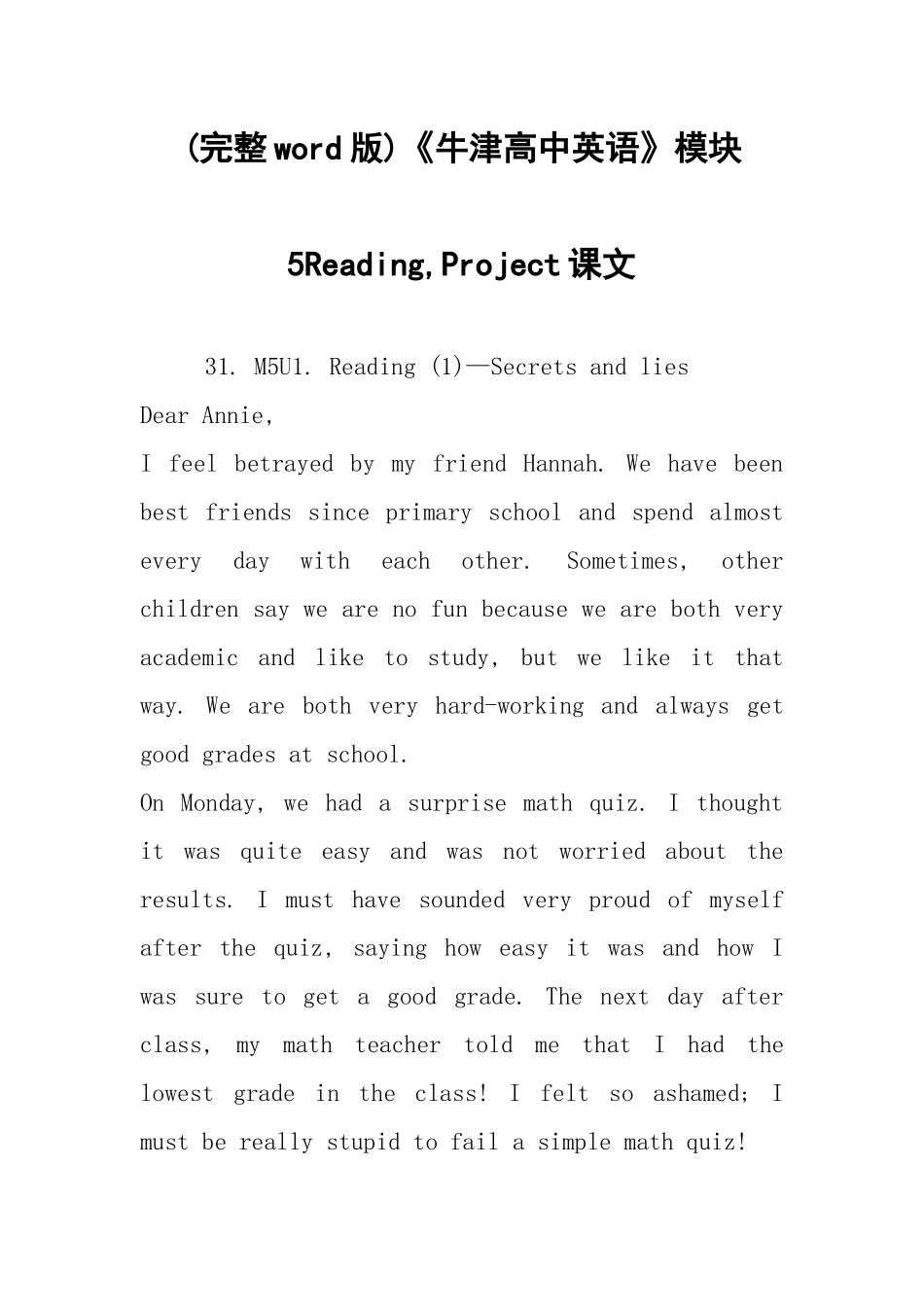 (完整word版)《牛津高中英语》模块5Reading,Project课文

31. M5U1. Reading (1)—Secrets and lies

Dear Annie,

I feel betrayed by my friend Hannah. We have been best friends since primary school and spend almost every day with each other. Sometimes, other children say we are no fun because we are both very academic and like to study, but we like it that way. We are both very hard-working and always get good grades at school.

On Monday, we had a surprise math quiz. I thought it was quite easy and was not worried about the results. I must have sounded very proud of myself after the quiz, saying how easy it was and how I was sure to get a good grade. The next day after class, my math teacher told me that I had the lowest grade in the class! I felt so ashamed; I must be really stupid to fail a simple math quiz!